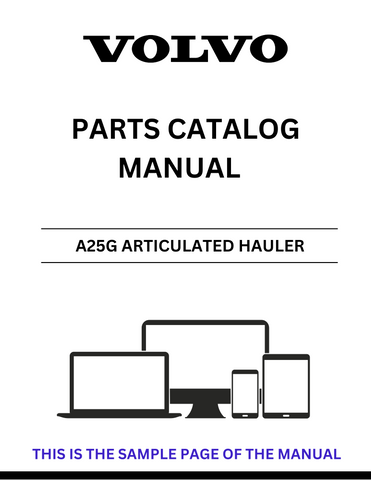 VOLVO

PARTS CATALOG MANUAL

A25G ARTICULATED HAULER

THIS IS THE SAMPLE PAGE OF THE MANUAL